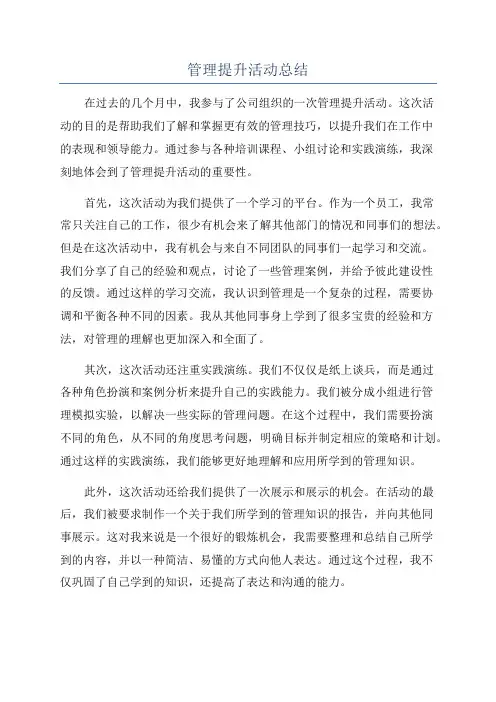 管理提升活动总结

在过去的几个月中，我参与了公司组织的一次管理提升活动。这次活动的目的是帮助我们了解和掌握更有效的管理技巧，以提升我们在工作中的表现和领导能力。通过参与各种培训课程、小组讨论和实践演练，我深刻地体会到了管理提升活动的重要性。

首先，这次活动为我们提供了一个学习的平台。作为一个员工，我常常只关注自己的工作，很少有机会来了解其他部门的情况和同事们的想法。但是在这次活动中，我有机会与来自不同团队的同事们一起学习和交流。我们分享了自己的经验和观点，讨论了一些管理案例，并给予彼此建设性的反馈。通过这样的学习交流，我认识到管理是一个复杂的过程，需要协调和平衡各种不同的因素。我从其他同事身上学到了很多宝贵的经验和方法，对管理的理解也更加深入和全面了。

其次，这次活动还注重实践演练。我们不仅仅是纸上谈兵，而是通过各种角色扮演和案例分析来提升自己的实践能力。我们被分成小组进行管理模拟实验，以解决一些实际的管理问题。在这个过程中，我们需要扮演不同的角色，从不同的角度思考问题，明确目标并制定相应的策略和计划。通过这样的实践演练，我们能够更好地理解和应用所学到的管理知识。

此外，这次活动还给我们提供了一次展示和展示的机会。在活动的最后，我们被要求制作一个关于我们所学到的管理知识的报告，并向其他同事展示。这对我来说是一个很好的锻炼机会，我需要整理和总结自己所学到的内容，并以一种简洁、易懂的方式向他人表达。通过这个过程，我不仅巩固了自己学到的知识，还提高了表达和沟通的能力。